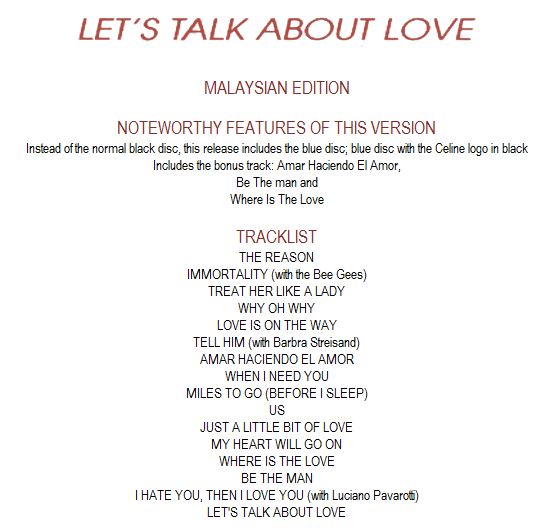 LET´S TALK ABOUT LOVE

MALAYSIAN EDITION

NOTEWORTHY FEATURES OF THIS VERSION

Instead of the normal black disc, this release includes the blue disc; blue disc with the Celine logo in black
Includes the bonus track: Amar Haciendo El Amor,
Be The man and
Where Is The Love

TRACKLIST

THE REASON
IMMORTALITY (with the Bee Gees)
TREAT HER LIKE A LADY
WHY OH WHY
LOVE IS ON THE WAY
TELL HIM (with Barbra Streisand)
AMAR HACIENDO EL AMOR
WHEN I NEED YOU
MILES TO GO (BEFORE I SLEEP)
US
JUST A LITTLE BIT OF LOVE
MY HEART WILL GO ON
WHERE IS THE LOVE
BE THE MAN
I HATE YOU, THEN I LOVE YOU (with Luciano Pavarotti)
LET'S TALK ABOUT LOVE